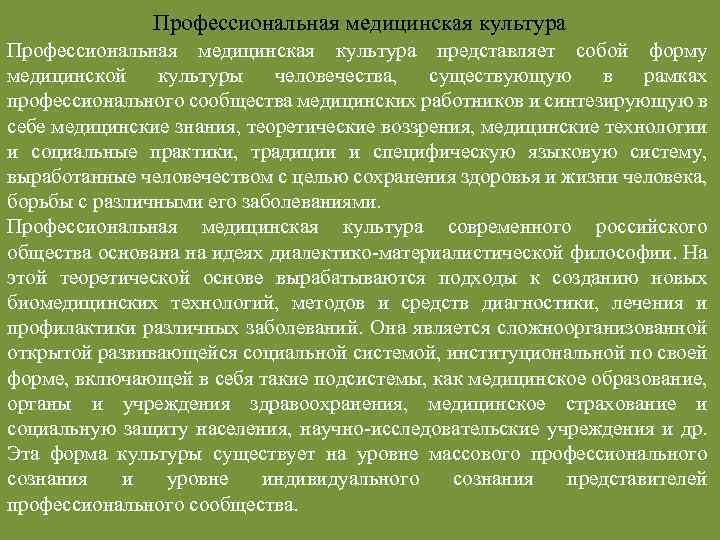 Профессиональная медицинская культура

Профессиональная медицинская культура представляет собой форму медицинской культуры человечества, существующую в рамках профессионального сообщества медицинских работников и синтезирующую в себе медицинские знания, теоретические воззрения, медицинские технологии и социальные практики, традиции и специфическую языковую систему, выработанные человечеством с целью сохранения здоровья и жизни человека, борьбы с различными его заболеваниями.

Профессиональная медицинская культура современного российского общества основана на идеях диалектико-материалистической философии. На этой теоретической основе вырабатываются подходы к созданию новых биомедицинских технологий, методов и средств диагностики, лечения и профилактики различных заболеваний. Она является сложноорганизованной открытой развивающейся социальной системой, институциональной по своей форме, включающей в себя такие подсистемы, как медицинское образование, органы и учреждения здравоохранения, медицинское страхование и социальную защиту населения, научно-исследовательские учреждения и др. Эта форма культуры существует на уровне массового профессионального сознания и уровне индивидуального сознания представителей профессионального сообщества.